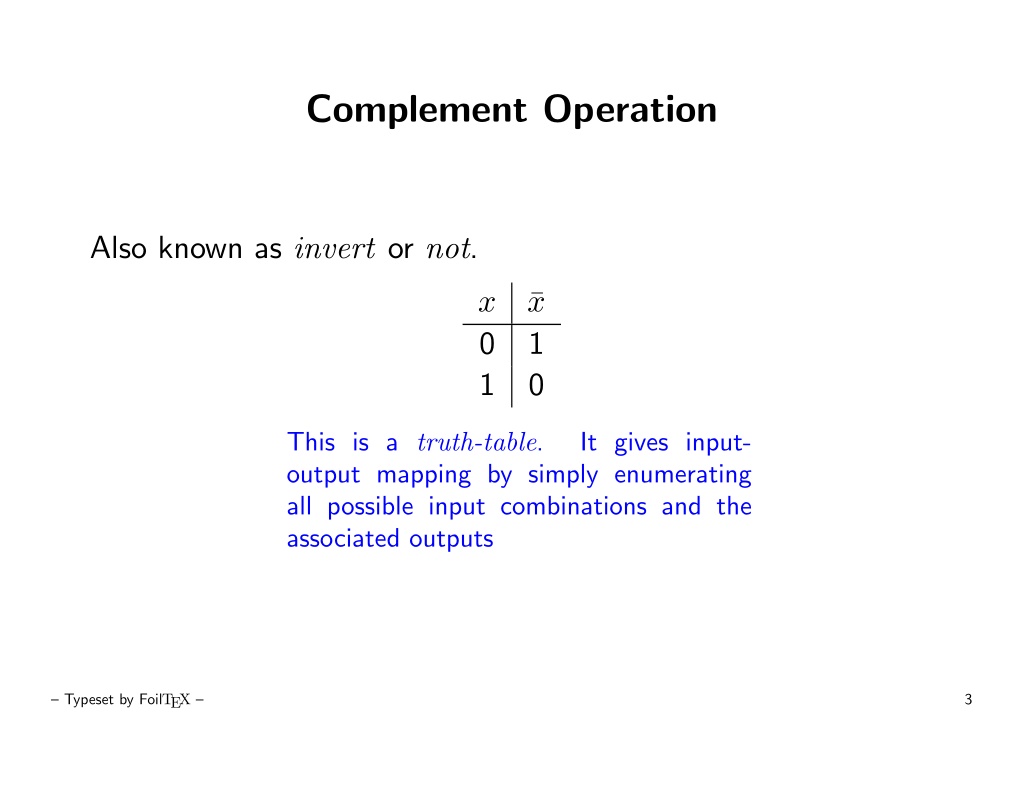 Complement Operation

Also known as invert or not.

| $x$ | $\bar{x}$ |
|---|---|
| 0 | 1 |
| 1 | 0 |

This is a truth-table. It gives input-output mapping by simply enumerating all possible input combinations and the associated outputs

– Typeset by FoilTEX –

3